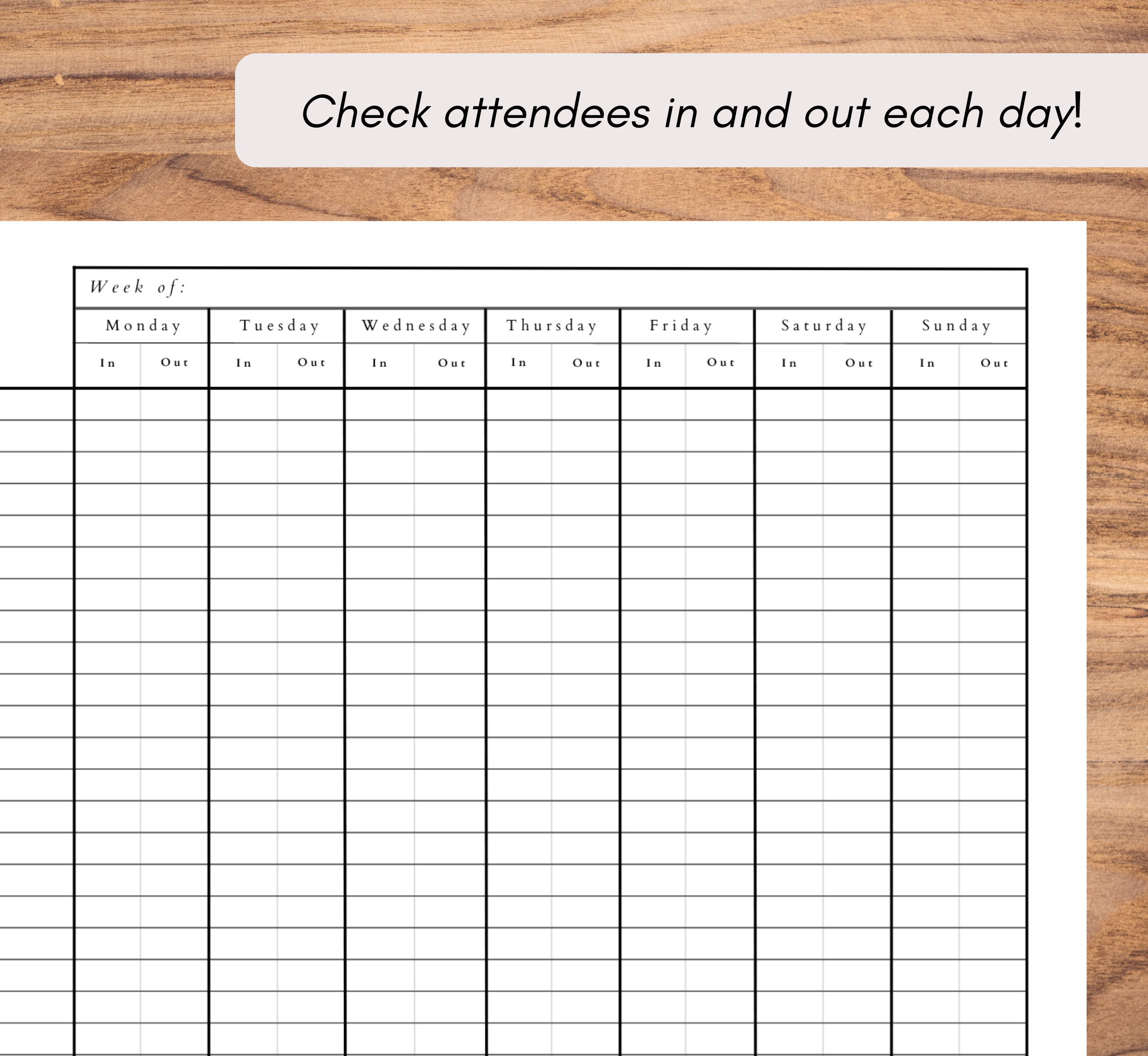 Check attendees in and out each day!

Week of:

| Monday | | Tuesday | | Wednesday | | Thursday | | Friday | | Saturday | | Sunday | |
|---|---|---|---|---|---|---|---|---|---|---|---|---|---|
| In | Out | In | Out | In | Out | In | Out | In | Out | In | Out | In | Out |